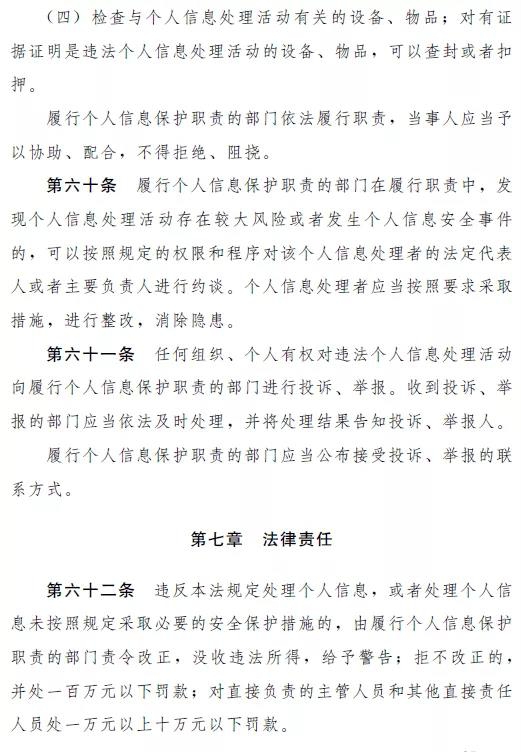 （四）检查与个人信息处理活动有关的设备、物品；对有证据证明是违法个人信息处理活动的设备、物品，可以查封或者扣押。

履行个人信息保护职责的部门依法履行职责，当事人应当予以协助、配合，不得拒绝、阻挠。

第六十条　履行个人信息保护职责的部门在履行职责中，发现个人信息处理活动存在较大风险或者发生个人信息安全事件的，可以按照规定的权限和程序对该个人信息处理者的法定代表人或者主要负责人进行约谈。个人信息处理者应当按照要求采取措施，进行整改，消除隐患。

第六十一条　任何组织、个人有权对违法个人信息处理活动向履行个人信息保护职责的部门进行投诉、举报。收到投诉、举报的部门应当依法及时处理，并将处理结果告知投诉、举报人。

履行个人信息保护职责的部门应当公布接受投诉、举报的联系方式。

第七章　法律责任

第六十二条　违反本法规定处理个人信息，或者处理个人信息未按照规定采取必要的安全保护措施的，由履行个人信息保护职责的部门责令改正，没收违法所得，给予警告；拒不改正的，并处一百万元以下罚款；对直接负责的主管人员和其他直接责任人员处一万元以上十万元以下罚款。